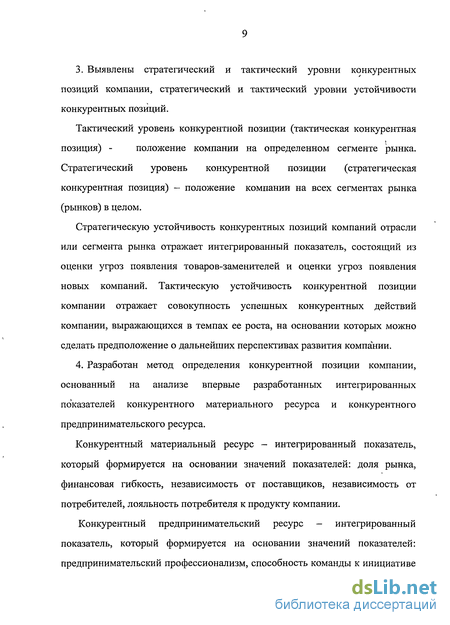 9

3. Выявлены стратегический и тактический уровни конкурентных позиций компании, стратегический и тактический уровни устойчивости конкурентных позиций.

Тактический уровень конкурентной позиции (тактическая конкурентная позиция) - положение компании на определенном сегменте рынка. Стратегический уровень конкурентной позиции (стратегическая конкурентная позиция) – положение компании на всех сегментах рынка (рынков) в целом.

Стратегическую устойчивость конкурентных позиций компаний отрасли или сегмента рынка отражает интегрированный показатель, состоящий из оценки угроз появления товаров-заменителей и оценки угроз появления новых компаний. Тактическую устойчивость конкурентной позиции компании отражает совокупность успешных конкурентных действий компании, выражающихся в темпах ее роста, на основании которых можно сделать предположение о дальнейших перспективах развития компании.

4. Разработан метод определения конкурентной позиции компании, основанный на анализе впервые разработанных интегрированных показателей конкурентного материального ресурса и конкурентного предпринимательского ресурса.

Конкурентный материальный ресурс – интегрированный показатель, который формируется на основании значений показателей: доля рынка, финансовая гибкость, независимость от поставщиков, независимость от потребителей, лояльность потребителя к продукту компании.

Конкурентный предпринимательский ресурс – интегрированный показатель, который формируется на основании значений показателей: предпринимательский профессионализм, способность команды к инициативе

dsLib.net
библиотека диссертаций